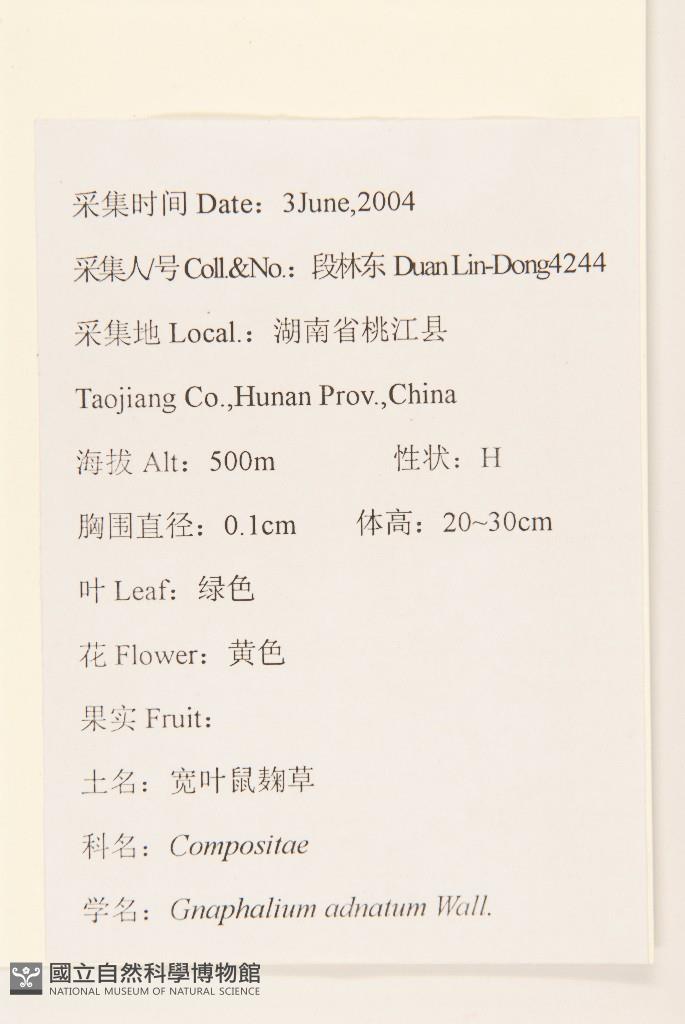 采集时间 Date：3June,2004

采集人/号 Coll.&No.：段林东 Duan Lin-Dong4244

采集地 Local.：湖南省桃江县

Taojiang Co.,Hunan Prov.,China

海拔 Alt：500m 性状：H

胸围直径：0.1cm 体高：20~30cm

叶 Leaf：绿色

花 Flower：黄色

果实 Fruit：

土名：宽叶鼠麹草

科名：Compositae

学名：Gnaphalium adnatum Wall.

國立自然科學博物館
NATIONAL MUSEUM OF NATURAL SCIENCE